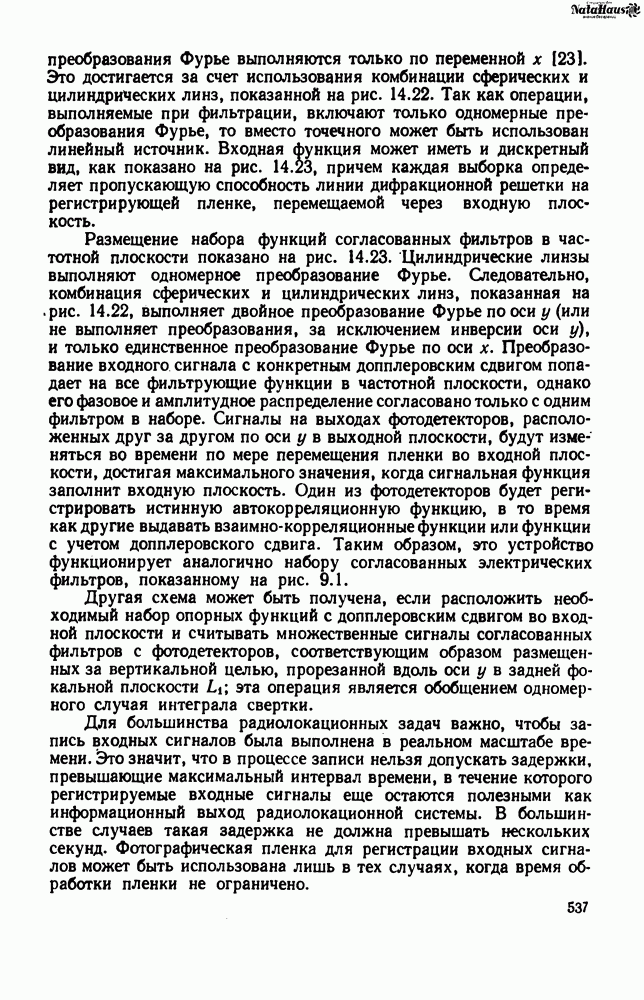 NataHaus

преобразования Фурье выполняются только по переменной $x$ [23]. Это достигается за счет использования комбинации сферических и цилиндрических линз, показанной на рис. 14.22. Так как операции, выполняемые при фильтрации, включают только одномерные преобразования Фурье, то вместо точечного может быть использован линейный источник. Входная функция может иметь и дискретный вид, как показано на рис. 14.23, причем каждая выборка определяет пропускающую способность линии дифракционной решетки на регистрирующей пленке, перемещаемой через входную плоскость.

Размещение набора функций согласованных фильтров в частотной плоскости показано на рис. 14.23. Цилиндрические линзы выполняют одномерное преобразование Фурье. Следовательно, комбинация сферических и цилиндрических линз, показанная на рис. 14.22, выполняет двойное преобразование Фурье по оси $y$ (или не выполняет преобразования, за исключением инверсии оси $y$), и только единственное преобразование Фурье по оси $x$. Преобразование входного сигнала с конкретным допплеровским сдвигом попадает на все фильтрующие функции в частотной плоскости, однако его фазовое и амплитудное распределение согласовано только с одним фильтром в наборе. Сигналы на выходах фотодетекторов, расположенных друг за другом по оси $y$ в выходной плоскости, будут изменяться во времени по мере перемещения пленки во входной плоскости, достигая максимального значения, когда сигнальная функция заполнит входную плоскость. Один из фотодетекторов будет регистрировать истинную автокорреляционную функцию, в то время как другие выдавать взаимно-корреляционные функции или функции с учетом допплеровского сдвига. Таким образом, это устройство функционирует аналогично набору согласованных электрических фильтров, показанному на рис. 9.1.

Другая схема может быть получена, если расположить необходимый набор опорных функций с допплеровским сдвигом во входной плоскости и считывать множественные сигналы согласованных фильтров с фотодетекторов, соответствующим образом размещенных за вертикальной целью, прорезанной вдоль оси $y$ в задней фокальной плоскости $L_1$; эта операция является обобщением одномерного случая интеграла свертки.

Для большинства радиолокационных задач важно, чтобы запись входных сигналов была выполнена в реальном масштабе времени. Это значит, что в процессе записи нельзя допускать задержки, превышающие максимальный интервал времени, в течение которого регистрируемые входные сигналы еще остаются полезными как информационный выход радиолокационной системы. В большинстве случаев такая задержка не должна превышать нескольких секунд. Фотографическая пленка для регистрации входных сигналов может быть использована лишь в тех случаях, когда время обработки пленки не ограничено.

537